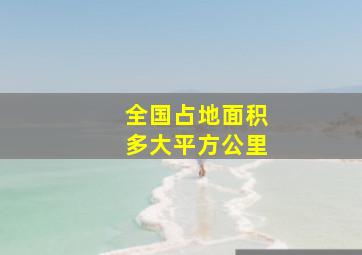 全国占地面积
多大平方公里